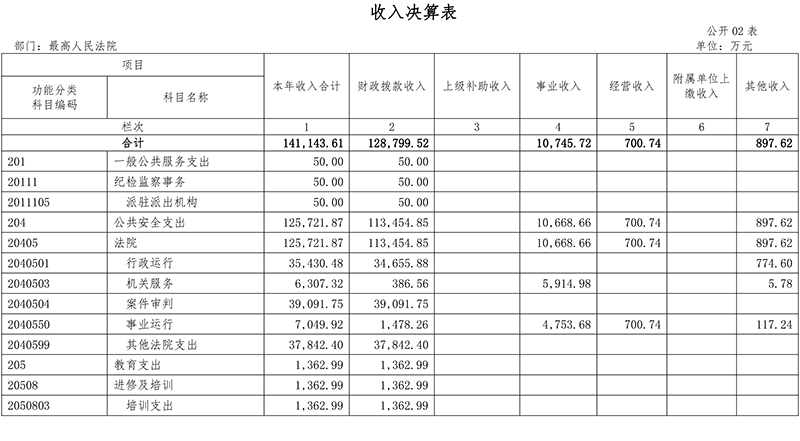 收入决算表

公开 02 表

部门：最高人民法院

单位：万元

| 项目 | | 本年收入合计 | 财政拨款收入 | 上级补助收入 | 事业收入 | 经营收入 | 附属单位上缴收入 | 其他收入 |
|---|---|---|---|---|---|---|---|---|
| 功能分类科目编码 | 科目名称 | | | | | | | |
| 栏次 | | 1 | 2 | 3 | 4 | 5 | 6 | 7 |
| 合计 | | 141,143.61 | 128,799.52 | | 10,745.72 | 700.74 | | 897.62 |
| 201 | 一般公共服务支出 | 50.00 | 50.00 | | | | | |
| 20111 | 纪检监察事务 | 50.00 | 50.00 | | | | | |
| 2011105 | 派驻派出机构 | 50.00 | 50.00 | | | | | |
| 204 | 公共安全支出 | 125,721.87 | 113,454.85 | | 10,668.66 | 700.74 | | 897.62 |
| 20405 | 法院 | 125,721.87 | 113,454.85 | | 10,668.66 | 700.74 | | 897.62 |
| 2040501 | 行政运行 | 35,430.48 | 34,655.88 | | | | | 774.60 |
| 2040503 | 机关服务 | 6,307.32 | 386.56 | | 5,914.98 | | | 5.78 |
| 2040504 | 案件审判 | 39,091.75 | 39,091.75 | | | | | |
| 2040550 | 事业运行 | 7,049.92 | 1,478.26 | | 4,753.68 | 700.74 | | 117.24 |
| 2040599 | 其他法院支出 | 37,842.40 | 37,842.40 | | | | | |
| 205 | 教育支出 | 1,362.99 | 1,362.99 | | | | | |
| 20508 | 进修及培训 | 1,362.99 | 1,362.99 | | | | | |
| 2050803 | 培训支出 | 1,362.99 | 1,362.99 | | | | | |